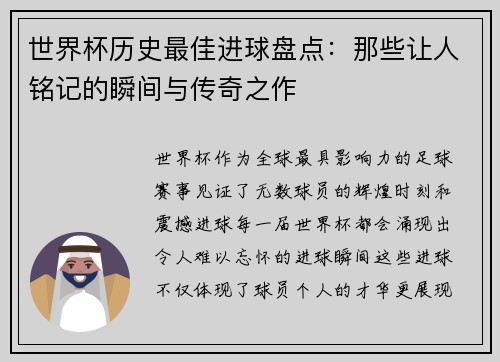 世界杯历史最佳进球盘点：那些让人铭记的瞬间与传奇之作

世界杯作为全球最具影响力的足球赛事见证了无数球员的辉煌时刻和震撼进球每一届世界杯都会涌现出令人难以忘怀的进球瞬间这些进球不仅体现了球员个人的才华更展现